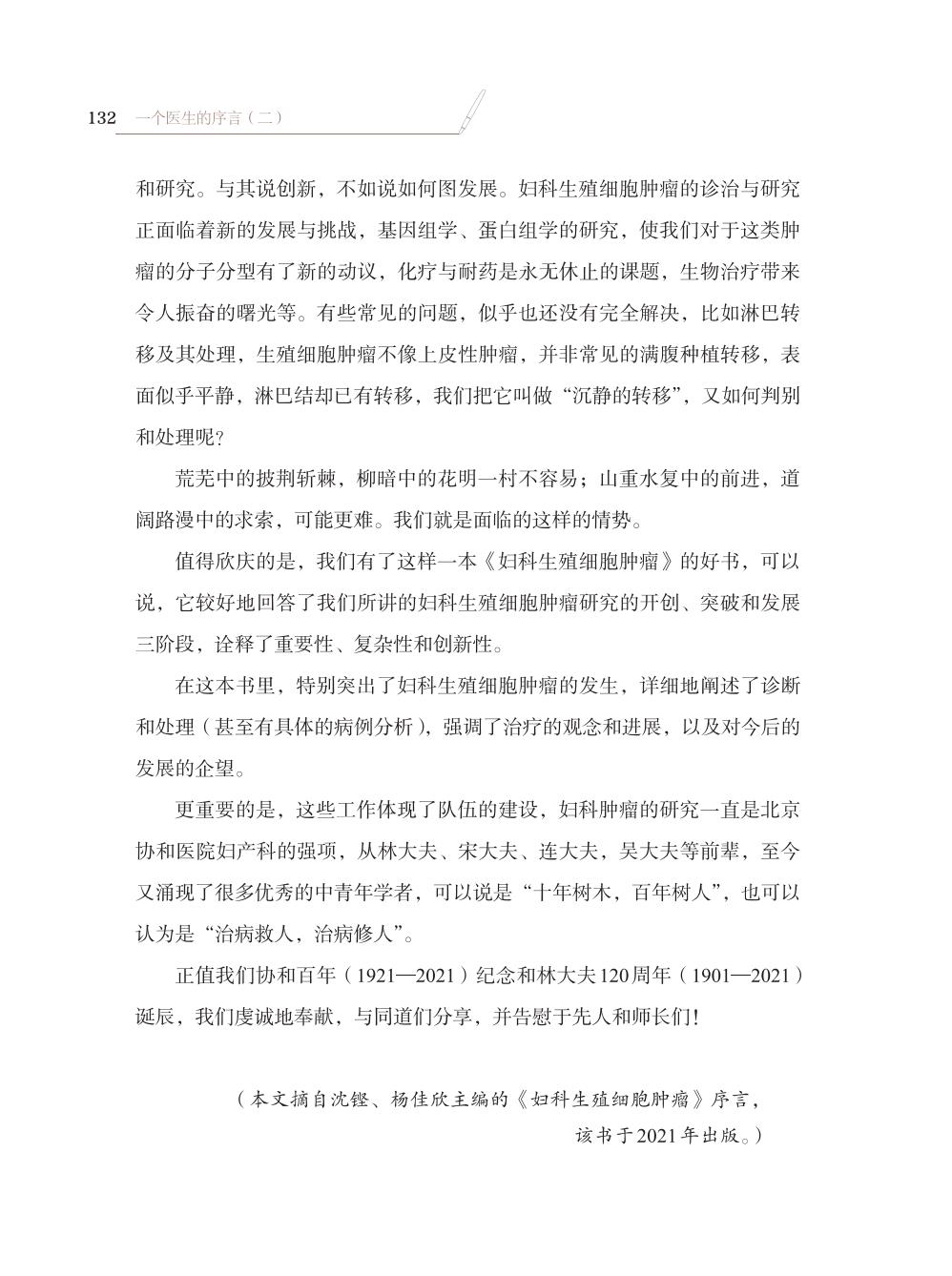 132 一个医生的序言（二）

和研究。与其说创新，不如说如何图发展。妇科生殖细胞肿瘤的诊治与研究正面临着新的发展与挑战，基因组学、蛋白组学的研究，使我们对于这类肿瘤的分子分型有了新的动议，化疗与耐药是永无休止的课题，生物治疗带来令人振奋的曙光等。有些常见的问题，似乎也还没有完全解决，比如淋巴转移及其处理，生殖细胞肿瘤不像上皮性肿瘤，并非常见的满腹种植转移，表面似乎平静，淋巴结却已有转移，我们把它叫做“沉静的转移”，又如何判别和处理呢？

荒芜中的披荆斩棘，柳暗中的花明一村不容易；山重水复中的前进，道阔路漫中的求索，可能更难。我们就是面临的这样的情势。

值得欣庆的是，我们有了这样一本《妇科生殖细胞肿瘤》的好书，可以说，它较好地回答了我们所讲的妇科生殖细胞肿瘤研究的开创、突破和发展三阶段，诠释了重要性、复杂性和创新性。

在这本书里，特别突出了妇科生殖细胞肿瘤的发生，详细地阐述了诊断和处理（甚至有具体的病例分析），强调了治疗的观念和进展，以及对今后的发展的企望。

更重要的是，这些工作体现了队伍的建设，妇科肿瘤的研究一直是北京协和医院妇产科的强项，从林大夫、宋大夫、连大夫，吴大夫等前辈，至今又涌现了很多优秀的中青年学者，可以说是“十年树木，百年树人”，也可以认为是“治病救人，治病修人”。

正值我们协和百年（1921—2021）纪念和林大夫120周年（1901—2021）诞辰，我们虔诚地奉献，与同道们分享，并告慰于先人和师长们！

（本文摘自沈铿、杨佳欣主编的《妇科生殖细胞肿瘤》序言，该书于2021年出版。）